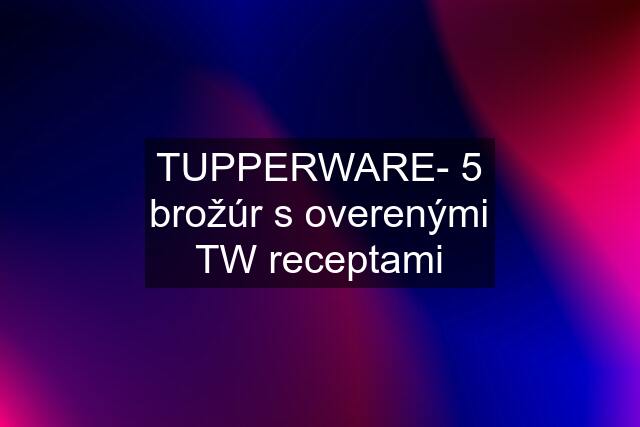 TUPPERWARE- 5 brožúr s overenými TW receptami